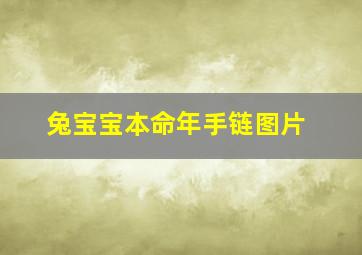 兔宝宝本命年手链图片